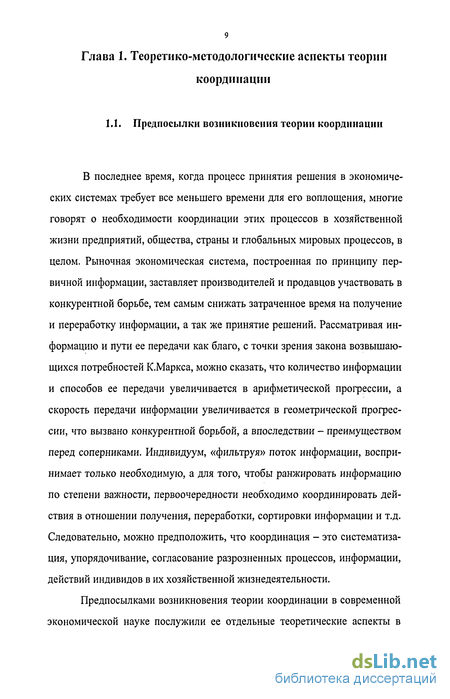 9

Глава 1. Теоретико-методологические аспекты теории координации

1.1. Предпосылки возникновения теории координации

В последнее время, когда процесс принятия решения в экономических системах требует все меньшего времени для его воплощения, многие говорят о необходимости координации этих процессов в хозяйственной жизни предприятий, общества, страны и глобальных мировых процессов, в целом. Рыночная экономическая система, построенная по принципу первичной информации, заставляет производителей и продавцов участвовать в конкурентной борьбе, тем самым снижать затраченное время на получение и переработку информации, а так же принятие решений. Рассматривая информацию и пути ее передачи как благо, с точки зрения закона возвышающихся потребностей К.Маркса, можно сказать, что количество информации и способов ее передачи увеличивается в арифметической прогрессии, а скорость передачи информации увеличивается в геометрической прогрессии, что вызвано конкурентной борьбой, а впоследствии – преимуществом перед соперниками. Индивидуум, «фильтруя» поток информации, воспринимает только необходимую, а для того, чтобы ранжировать информацию по степени важности, первоочередности необходимо координировать действия в отношении получения, переработки, сортировки информации и т.д. Следовательно, можно предположить, что координация – это систематизация, упорядочивание, согласование разрозненных процессов, информации, действий индивидов в их хозяйственной жизнедеятельности.

Предпосылками возникновения теории координации в современной экономической науке послужили ее отдельные теоретические аспекты в

dsLib.net
библиотека диссертаций